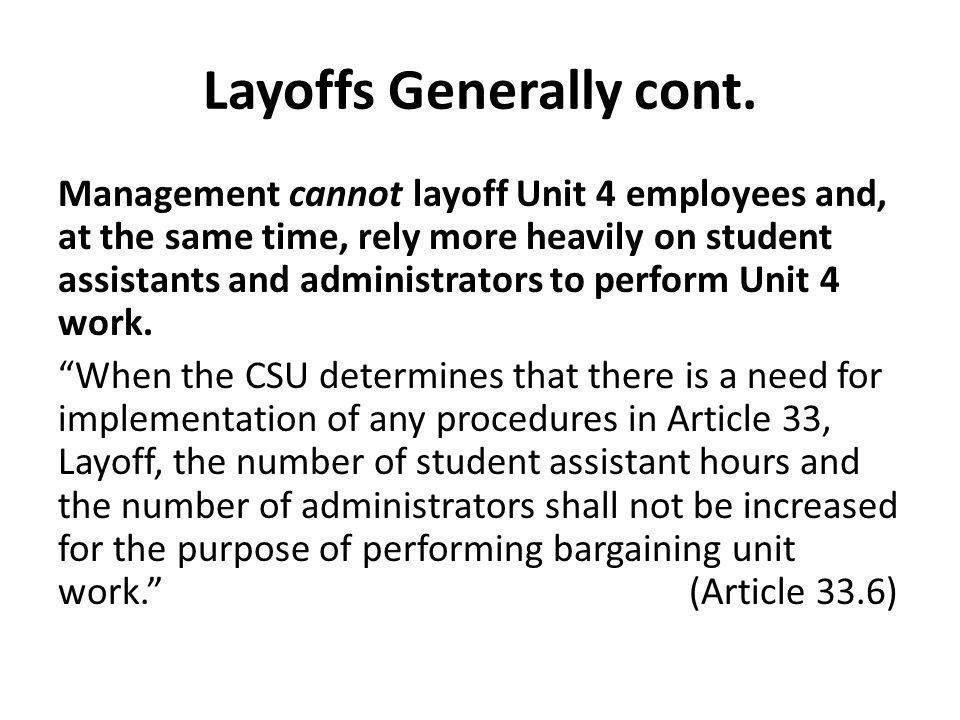 Layoffs Generally cont.

Management cannot layoff Unit 4 employees and, at the same time, rely more heavily on student assistants and administrators to perform Unit 4 work.

“When the CSU determines that there is a need for implementation of any procedures in Article 33, Layoff, the number of student assistant hours and the number of administrators shall not be increased for the purpose of performing bargaining unit work.” (Article 33.6)